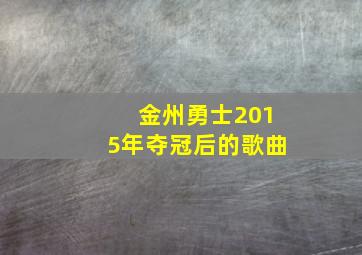 金州勇士2015年夺冠后的歌曲